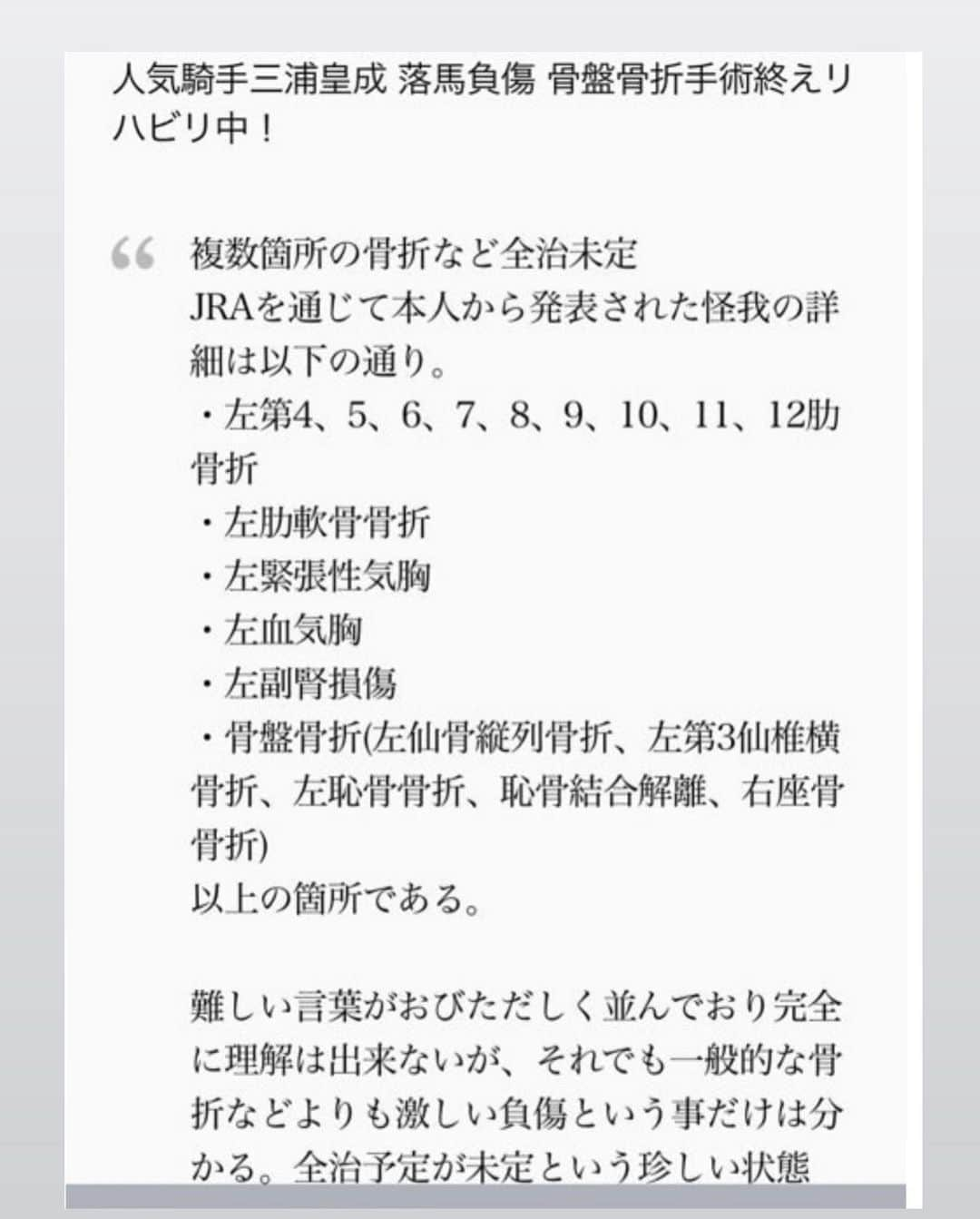 人気騎手三浦皇成 落馬負傷 骨盤骨折手術終えリハビリ中！

“

複数箇所の骨折など全治未定
JRAを通じて本人から発表された怪我の詳細は以下の通り。
・左第4、5、6、7、8、9、10、11、12肋骨折
・左肋軟骨骨折
・左緊張性気胸
・左血気胸
・左副腎損傷
・骨盤骨折(左仙骨縦列骨折、左第3仙椎横骨折、左恥骨骨折、恥骨結合解離、右座骨骨折)
以上の箇所である。

難しい言葉がおびただしく並んでおり完全に理解は出来ないが、それでも一般的な骨折などよりも激しい負傷という事だけは分かる。全治予定が未定という珍しい状態